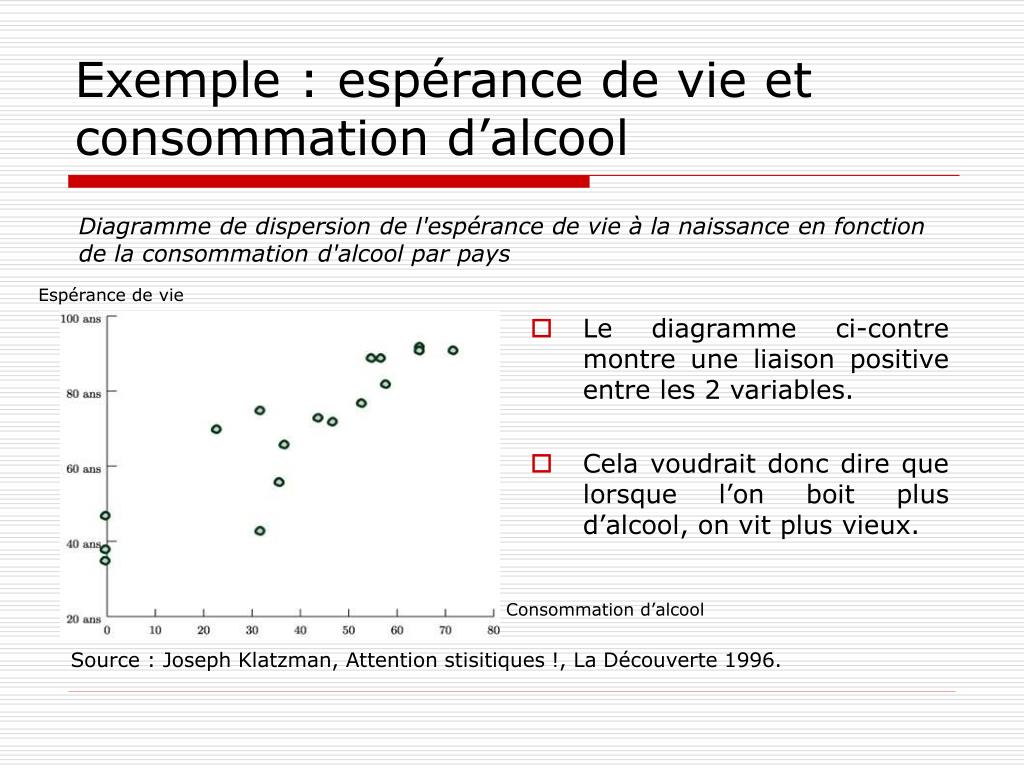 Exemple : espérance de vie et consommation d’alcool

Diagramme de dispersion de l'espérance de vie à la naissance en fonction de la consommation d'alcool par pays

Espérance de vie

100 ans
80 ans
60 ans
40 ans
20 ans

0 10 20 30 40 50 60 70 80

Consommation d’alcool

Le diagramme ci-contre montre une liaison positive entre les 2 variables.

Cela voudrait donc dire que lorsque l’on boit plus d’alcool, on vit plus vieux.

Source : Joseph Klatzman, Attention stisitiques !, La Découverte 1996.